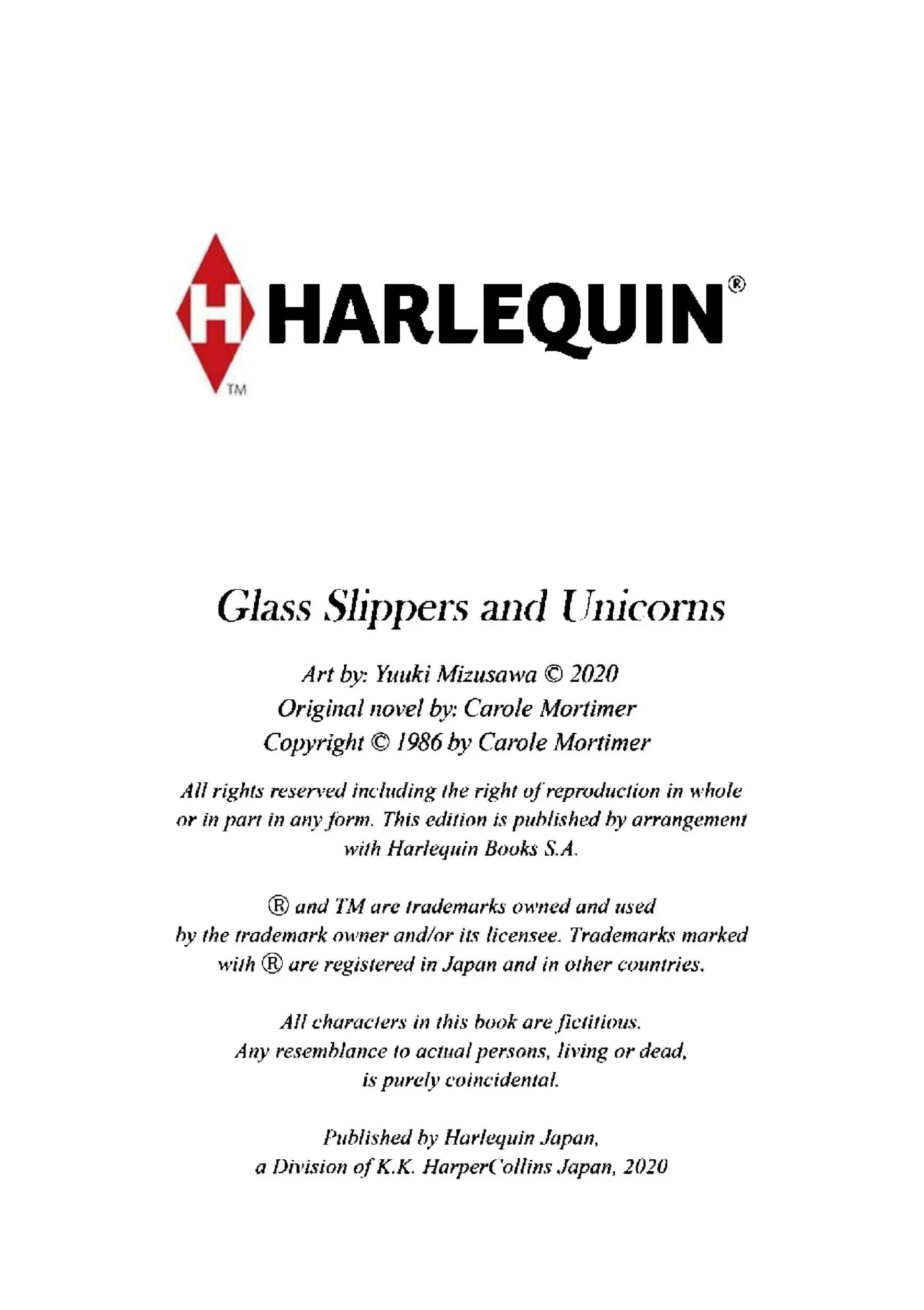 H HARLEQUIN®
TM

Glass Slippers and Unicorns

Art by: Yuuki Mizusawa © 2020
Original novel by: Carole Mortimer
Copyright © 1986 by Carole Mortimer

All rights reserved including the right of reproduction in whole or in part in any form. This edition is published by arrangement with Harlequin Books S.A.

® and TM are trademarks owned and used by the trademark owner and/or its licensee. Trademarks marked with ® are registered in Japan and in other countries.

All characters in this book are fictitious. Any resemblance to actual persons, living or dead, is purely coincidental.

Published by Harlequin Japan, a Division of K.K. HarperCollins Japan, 2020